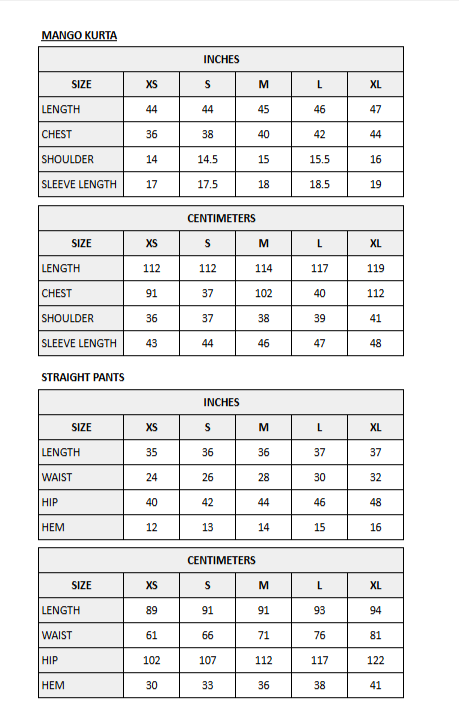 MANGO KURTA

INCHES

| SIZE | XS | S | M | L | XL |
|---|---|---|---|---|---|
| LENGTH | 44 | 44 | 45 | 46 | 47 |
| CHEST | 36 | 38 | 40 | 42 | 44 |
| SHOULDER | 14 | 14.5 | 15 | 15.5 | 16 |
| SLEEVE LENGTH | 17 | 17.5 | 18 | 18.5 | 19 |

CENTIMETERS

| SIZE | XS | S | M | L | XL |
|---|---|---|---|---|---|
| LENGTH | 112 | 112 | 114 | 117 | 119 |
| CHEST | 91 | 37 | 102 | 40 | 112 |
| SHOULDER | 36 | 37 | 38 | 39 | 41 |
| SLEEVE LENGTH | 43 | 44 | 46 | 47 | 48 |

STRAIGHT PANTS

INCHES

| SIZE | XS | S | M | L | XL |
|---|---|---|---|---|---|
| LENGTH | 35 | 36 | 36 | 37 | 37 |
| WAIST | 24 | 26 | 28 | 30 | 32 |
| HIP | 40 | 42 | 44 | 46 | 48 |
| HEM | 12 | 13 | 14 | 15 | 16 |

CENTIMETERS

| SIZE | XS | S | M | L | XL |
|---|---|---|---|---|---|
| LENGTH | 89 | 91 | 91 | 93 | 94 |
| WAIST | 61 | 66 | 71 | 76 | 81 |
| HIP | 102 | 107 | 112 | 117 | 122 |
| HEM | 30 | 33 | 36 | 38 | 41 |